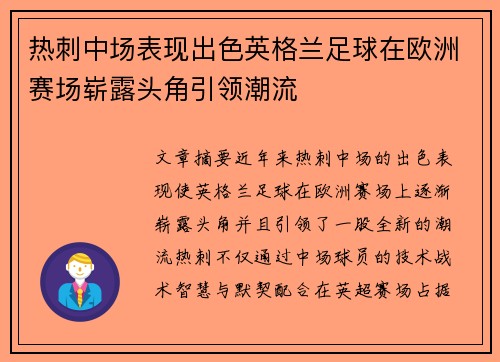 热刺中场表现出色英格兰足球在欧洲赛场崭露头角引领潮流

文章摘要近年来热刺中场的出色表现使英格兰足球在欧洲赛场上逐渐崭露头角并且引领了一股全新的潮流热刺不仅通过中场球员的技术战术智慧与默契配合在英超赛场占据